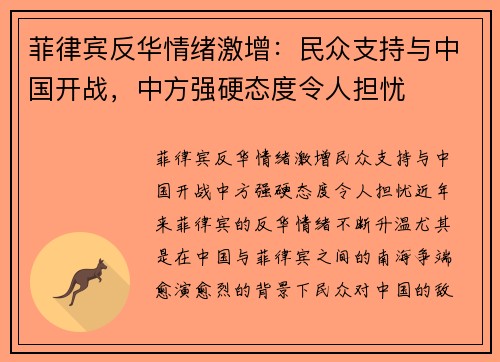 菲律宾反华情绪激增：民众支持与中国开战，中方强硬态度令人担忧

菲律宾反华情绪激增民众支持与中国开战中方强硬态度令人担忧近年来菲律宾的反华情绪不断升温尤其是在中国与菲律宾之间的南海争端愈演愈烈的背景下民众对中国的敌